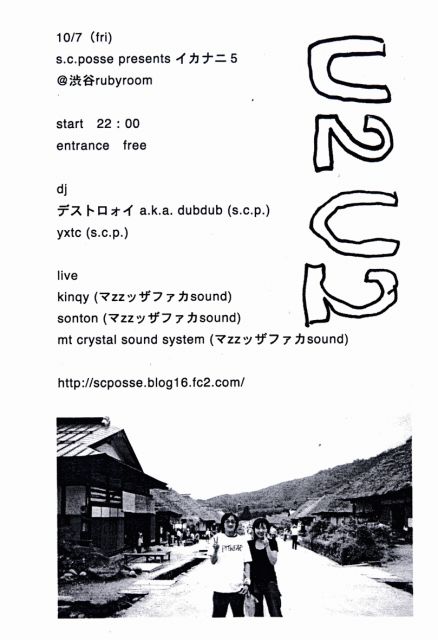 10/7（fri)
s.c.posse presents イカナニ5
@渋谷rubyroom

start 22：00
entrance free

dj
デストロォイ a.k.a. dubdub (s.c.p.)
yxtc (s.c.p.)

live
kinqy (マzzッザファカsound)
sonton (マzzッザファカsound)
mt crystal sound system (マzzッザファカsound)

http://scposse.blog16.fc2.com/

U2U2